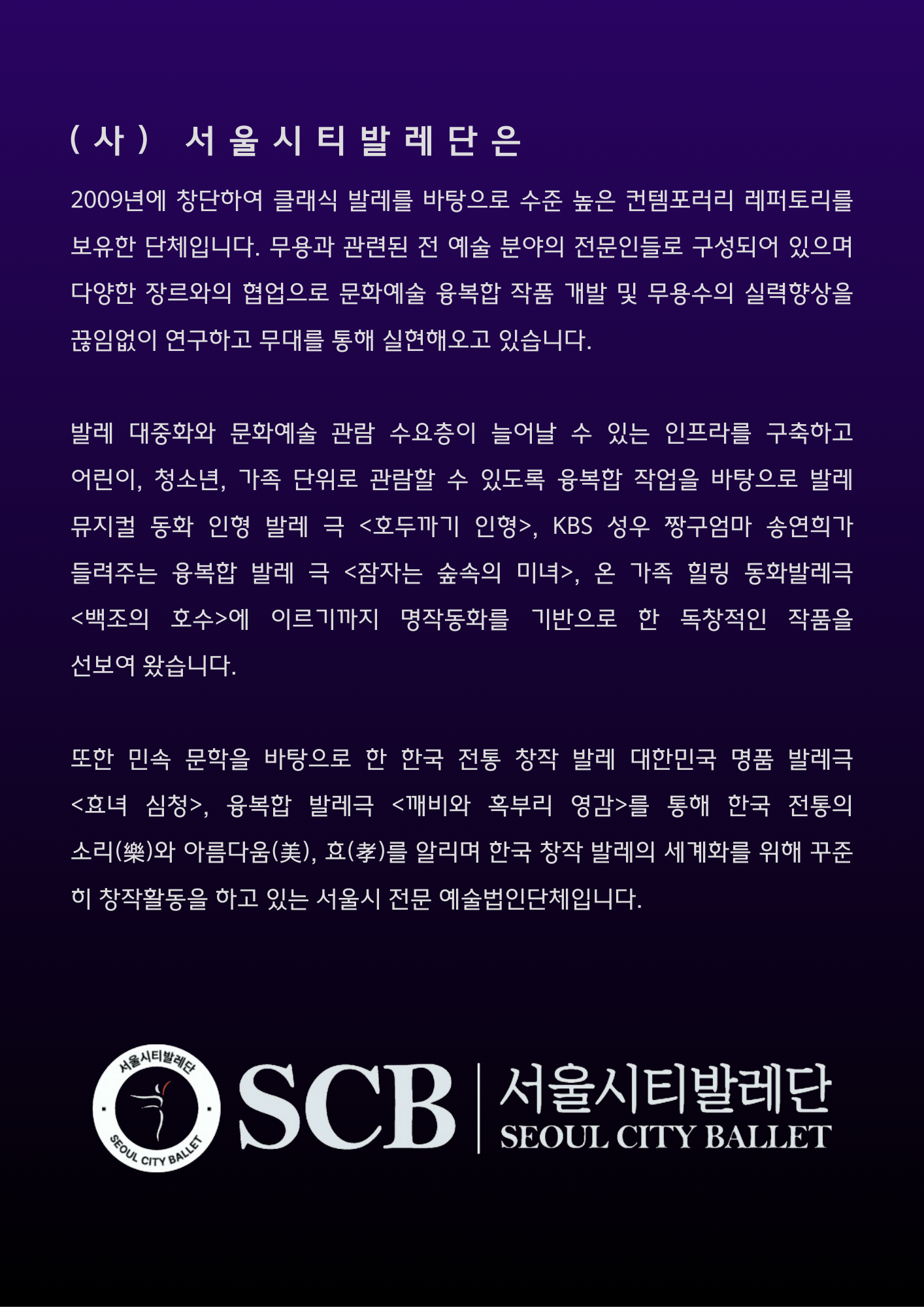 (사) 서울시티발레단은

2009년에 창단하여 클래식 발레를 바탕으로 수준 높은 컨템포러리 레퍼토리를 보유한 단체입니다. 무용과 관련된 전 예술 분야의 전문인들로 구성되어 있으며 다양한 장르와의 협업으로 문화예술 융복합 작품 개발 및 무용수의 실력향상을 끊임없이 연구하고 무대를 통해 실현해오고 있습니다.

발레 대중화와 문화예술 관람 수요층이 늘어날 수 있는 인프라를 구축하고 어린이, 청소년, 가족 단위로 관람할 수 있도록 융복합 작업을 바탕으로 발레 뮤지컬 동화 인형 발레 극 <호두까기 인형>, KBS 성우 짱구엄마 송연희가 들려주는 융복합 발레 극 <잠자는 숲속의 미녀>, 온 가족 힐링 동화발레극 <백조의 호수>에 이르기까지 명작동화를 기반으로 한 독창적인 작품을 선보여 왔습니다.

또한 민속 문학을 바탕으로 한 한국 전통 창작 발레 대한민국 명품 발레극 <효녀 심청>, 융복합 발레극 <깨비와 혹부리 영감>를 통해 한국 전통의 소리(樂)와 아름다움(美), 효(孝)를 알리며 한국 창작 발레의 세계화를 위해 꾸준히 창작활동을 하고 있는 서울시 전문 예술법인단체입니다.

서울시티발레단
SEOUL CITY BALLET
SCB
서울시티발레단
SEOUL CITY BALLET